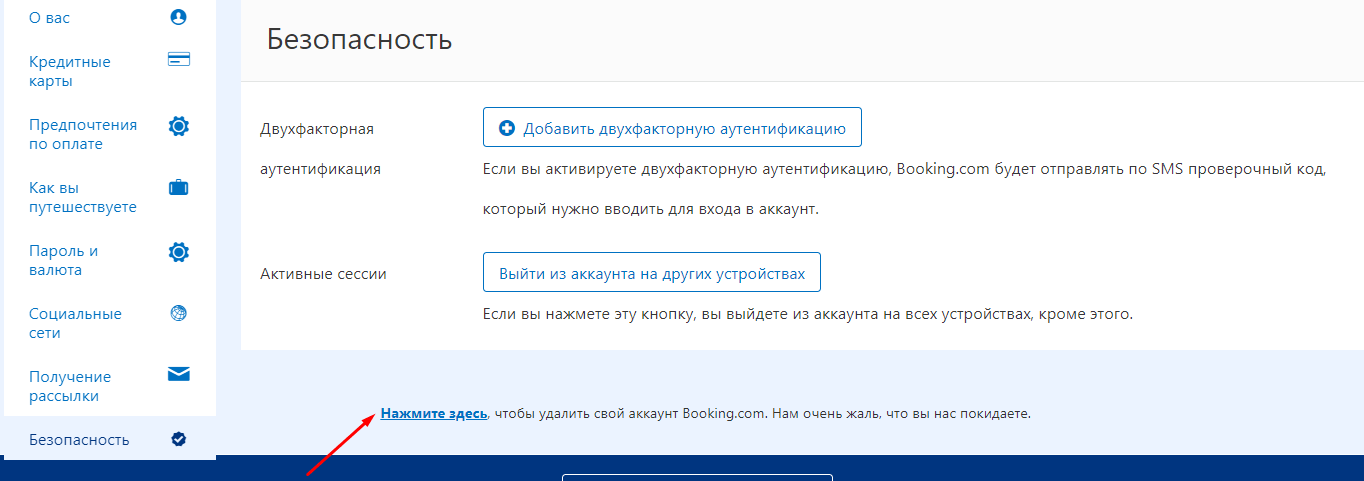 О вас

Кредитные карты

Предпочтения по оплате

Как вы путешествуете

Пароль и валюта

Социальные сети

Получение рассылки

Безопасность

Безопасность

Двухфакторная аутентификация

Добавить двухфакторную аутентификацию

Если вы активируете двухфакторную аутентификацию, Booking.com будет отправлять по SMS проверочный код, который нужно вводить для входа в аккаунт.

Активные сессии

Выйти из аккаунта на других устройствах

Если вы нажмете эту кнопку, вы выйдете из аккаунта на всех устройствах, кроме этого.

Нажмите здесь, чтобы удалить свой аккаунт Booking.com. Нам очень жаль, что вы нас покидаете.